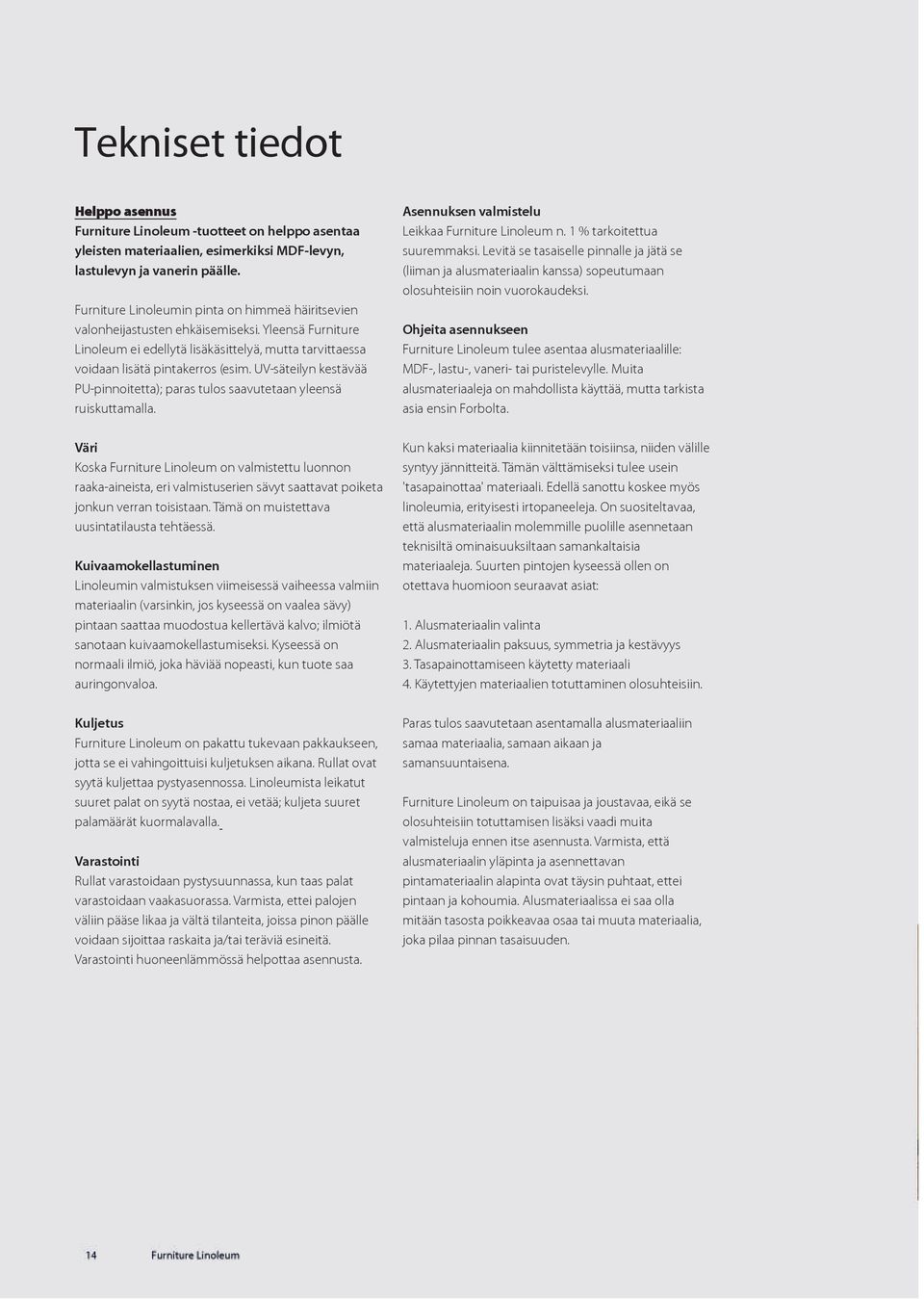 Tekniset tiedot

Helppo asennus
Furniture Linoleum -tuotteet on helppo asentaa yleisten materiaalien, esimerkiksi MDF-levyn, lastulevyn ja vanerin päälle.

Furniture Linoleumin pinta on himmeä häiritsevien valonheijastusten ehkäisemiseksi. Yleensä Furniture Linoleum ei edellytä lisäkäsittelyä, mutta tarvittaessa voidaan lisätä pintakerros (esim. UV-säteilyn kestävää PU-pinnoitetta); paras tulos saavutetaan yleensä ruiskuttamalla.

Väri
Koska Furniture Linoleum on valmistettu luonnon raaka-aineista, eri valmistuserien sävyt saattavat poiketa jonkun verran toisistaan. Tämä on muistettava uusintatilausta tehtäessä.

Kuivaamokellastuminen
Linoleumin valmistuksen viimeisessä vaiheessa valmiin materiaalin (varsinkin, jos kyseessä on vaalea sävy) pintaan saattaa muodostua kellertävä kalvo; ilmiötä sanotaan kuivaamokellastumiseksi. Kyseessä on normaali ilmiö, joka häviää nopeasti, kun tuote saa auringonvaloa.

Kuljetus
Furniture Linoleum on pakattu tukevaan pakkaukseen, jotta se ei vahingoittuisi kuljetuksen aikana. Rullat ovat syytä kuljettaa pystyasennossa. Linoleumista leikatut suuret palat on syytä nostaa, ei vetää; kuljeta suuret palamäärät kuormalavalla.

Varastointi
Rullat varastoidaan pystysuunnassa, kun taas palat varastoidaan vaakasuorassa. Varmista, ettei palojen väliin pääse likaa ja vältä tilanteita, joissa pinon päälle voidaan sijoittaa raskaita ja/tai teräviä esineitä. Varastointi huoneenlämmössä helpottaa asennusta.

Asennuksen valmistelu
Leikkaa Furniture Linoleum n. 1 % tarkoitettua suuremmaksi. Levitä se tasaiselle pinnalle ja jätä se (liiman ja alusmateriaalin kanssa) sopeutumaan olosuhteisiin noin vuorokaudeksi.

Ohjeita asennukseen
Furniture Linoleum tulee asentaa alusmateriaalille: MDF-, lastu-, vaneri- tai puristelevylle. Muita alusmateriaaleja on mahdollista käyttää, mutta tarkista asia ensin Forbolta.

Kun kaksi materiaalia kiinnitetään toisiinsa, niiden välille syntyy jännitteitä. Tämän välttämiseksi tulee usein 'tasapainottaa' materiaali. Edellä sanottu koskee myös linoleumia, erityisesti irtopaneeleja. On suositeltavaa, että alusmateriaalin molemmille puolille asennetaan teknisiltä ominaisuuksiltaan samankaltaisia materiaaleja. Suurten pintojen kyseessä ollen on otettava huomioon seuraavat asiat:

1. Alusmateriaalin valinta
2. Alusmateriaalin paksuus, symmetria ja kestävyys
3. Tasapainottamiseen käytetty materiaali
4. Käytettyjen materiaalien totuttaminen olosuhteisiin.

Paras tulos saavutetaan asentamalla alusmateriaaliin samaa materiaalia, samaan aikaan ja samansuuntaisena.

Furniture Linoleum on taipuisaa ja joustavaa, eikä se olosuhteisiin totuttamisen lisäksi vaadi muita valmisteluja ennen itse asennusta. Varmista, että alusmateriaalin yläpinta ja asennettavan pintamateriaalin alapinta ovat täysin puhtaat, ettei pintaan ja kohoumia. Alusmateriaalissa ei saa olla mitään tasosta poikkeavaa osaa tai muuta materiaalia, joka pilaa pinnan tasaisuuden.

14 Furniture Linoleum